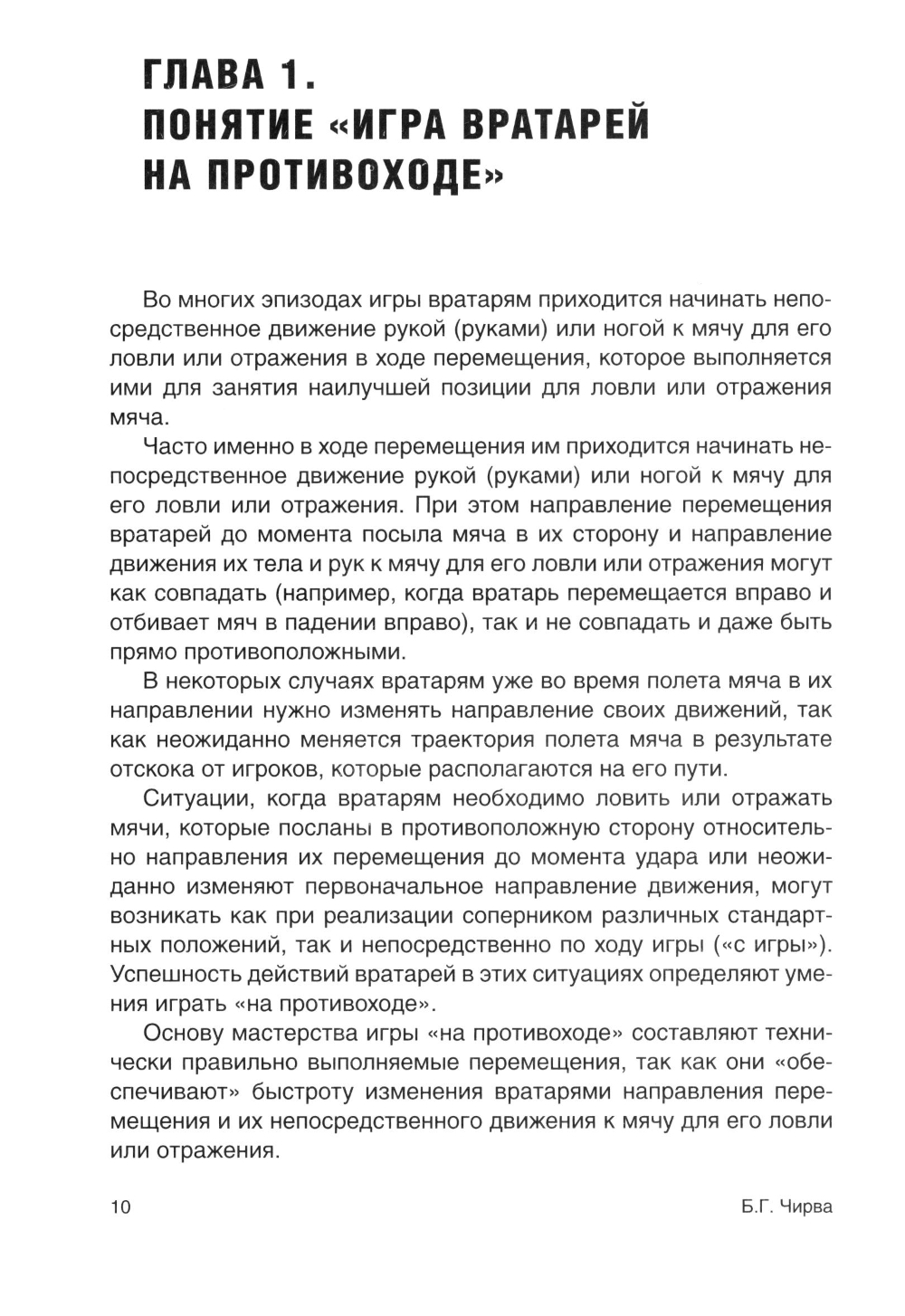 ГЛАВА 1.
ПОНЯТИЕ «ИГРА ВРАТАРЕЙ НА ПРОТИВОХОДЕ»

Во многих эпизодах игры вратарям приходится начинать непосредственное движение рукой (руками) или ногой к мячу для его ловли или отражения в ходе перемещения, которое выполняется ими для занятия наилучшей позиции для ловли или отражения мяча.

Часто именно в ходе перемещения им приходится начинать непосредственное движение рукой (руками) или ногой к мячу для его ловли или отражения. При этом направление перемещения вратарей до момента посыла мяча в их сторону и направление движения их тела и рук к мячу для его ловли или отражения могут как совпадать (например, когда вратарь перемещается вправо и отбивает мяч в падении вправо), так и не совпадать и даже быть прямо противоположными.

В некоторых случаях вратарям уже во время полета мяча в их направлении нужно изменять направление своих движений, так как неожиданно меняется траектория полета мяча в результате отскока от игроков, которые располагаются на его пути.

Ситуации, когда вратарям необходимо ловить или отражать мячи, которые посланы в противоположную сторону относительно направления их перемещения до момента удара или неожиданно изменяют первоначальное направление движения, могут возникать как при реализации соперником различных стандартных положений, так и непосредственно по ходу игры («с игры»). Успешность действий вратарей в этих ситуациях определяют умения играть «на противоходе».

Основу мастерства игры «на противоходе» составляют технически правильно выполняемые перемещения, так как они «обеспечивают» быстроту изменения вратарями направления перемещения и их непосредственного движения к мячу для его ловли или отражения.

10

Б.Г. Чирва